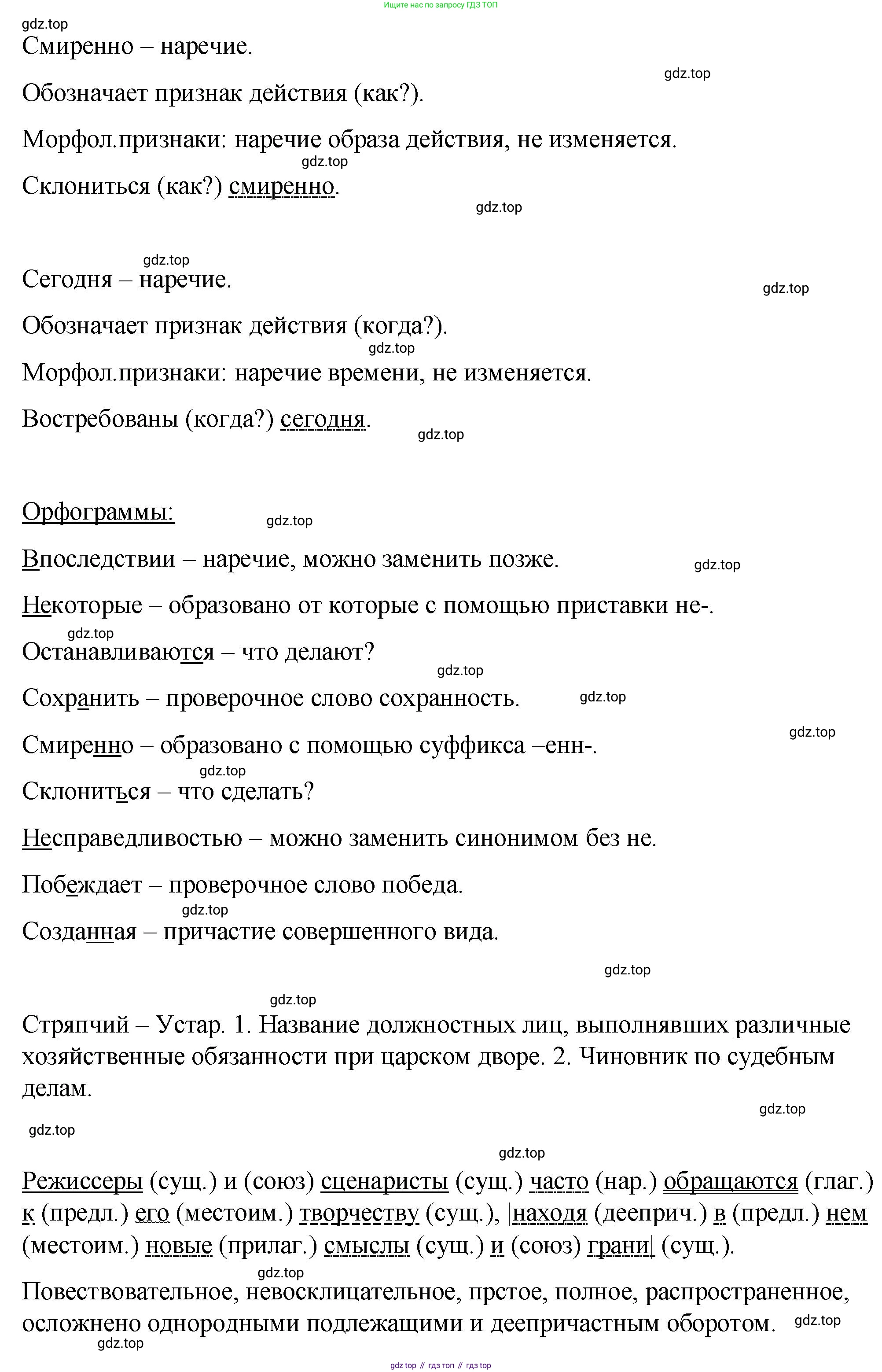 Ищите нас по запросу ГДЗ ТОП

gdz.top

Смиренно – наречие.

gdz.top

Обозначает признак действия (как?).

Морфол.признаки: наречие образа действия, не изменяется.

gdz.top

Склониться (как?) смиренно.

gdz.top

gdz.top

Сегодня – наречие.

gdz.top

Обозначает признак действия (когда?).

gdz.top

Морфол.признаки: наречие времени, не изменяется.

Востребованы (когда?) сегодня.

gdz.top

Орфограммы:

gdz.top

Впоследствии – наречие, можно заменить позже.

gdz.top

Некоторые – образовано от которые с помощью приставки не-.

gdz.top

Останавливаются – что делают?

gdz.top

Сохранить – проверочное слово сохранность.

gdz.top

gdz.top

Смиренно – образовано с помощью суффикса –енн-.

gdz.top

Склониться – что сделать?

Несправедливостью – можно заменить синонимом без не.

Побеждает – проверочное слово победа.

gdz.top

Созданная – причастие совершенного вида.

gdz.top

gdz.top

Стряпчий – Устар. 1. Название должностных лиц, выполнявших различные хозяйственные обязанности при царском дворе. 2. Чиновник по судебным делам.

gdz.top

gdz.top

gdz.top

Режиссеры (сущ.) и (союз) сценаристы (сущ.) часто (нар.) обращаются (глаг.) к (предл.) его (местоим.) творчеству (сущ.), |находя (дееприч.) в (предл.) нем (местоим.) новые (прилаг.) смыслы (сущ.) и (союз) грани| (сущ.).

gdz.top

Повествовательное, невосклицательное, прстое, полное, распространенное, осложнено однородными подлежащими и деепричастным оборотом.

gdz.top

gdz.top

gdz top // гдз топ // гдз top